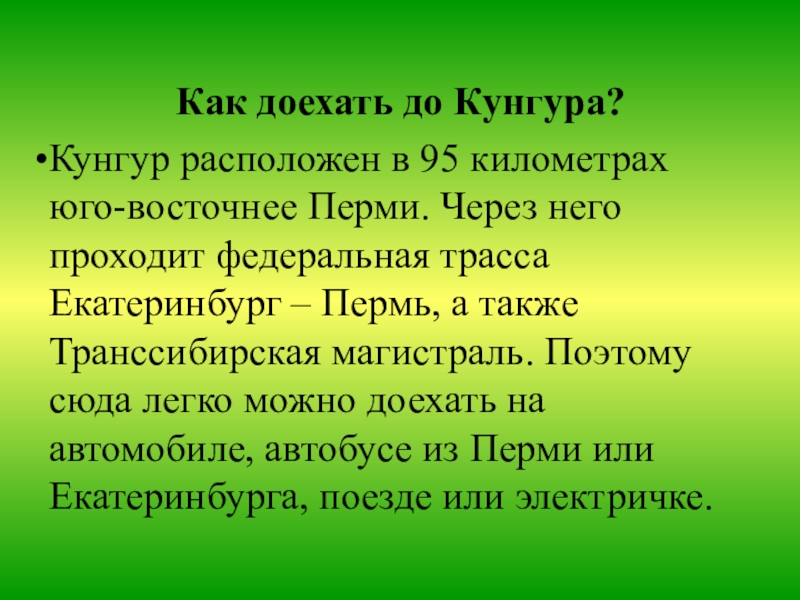 Как доехать до Кунгура?

• Кунгур расположен в 95 километрах юго-восточнее Перми. Через него проходит федеральная трасса Екатеринбург – Пермь, а также Транссибирская магистраль. Поэтому сюда легко можно доехать на автомобиле, автобусе из Перми или Екатеринбурга, поезде или электричке.